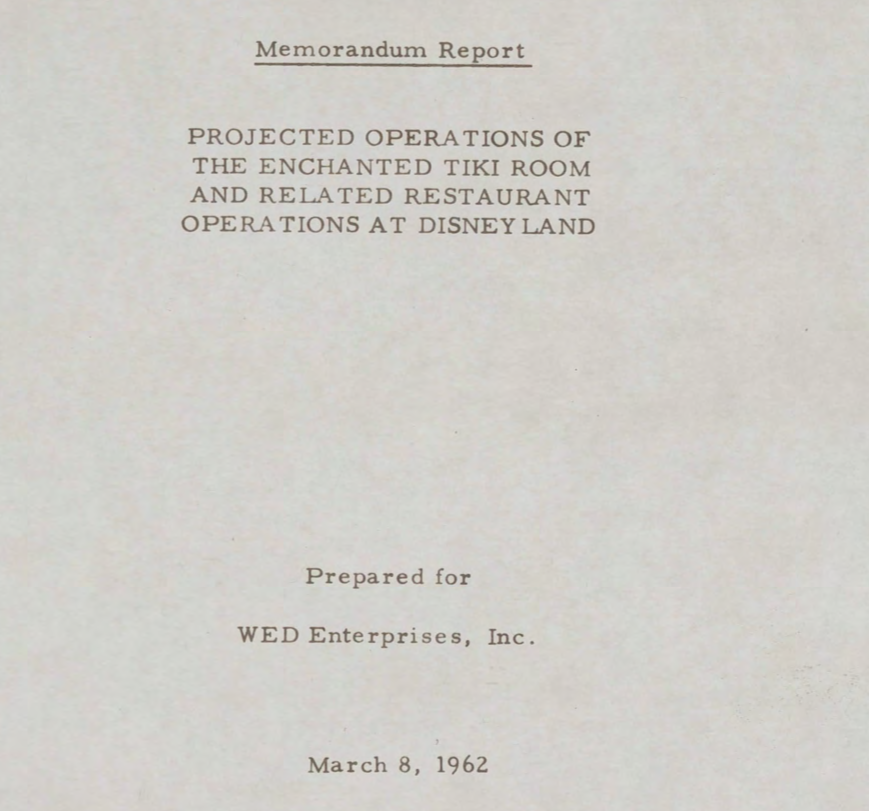 Memorandum Report

PROJECTED OPERATIONS OF THE ENCHANTED TIKI ROOM AND RELATED RESTAURANT OPERATIONS AT DISNEYLAND

Prepared for

WED Enterprises, Inc.

March 8, 1962